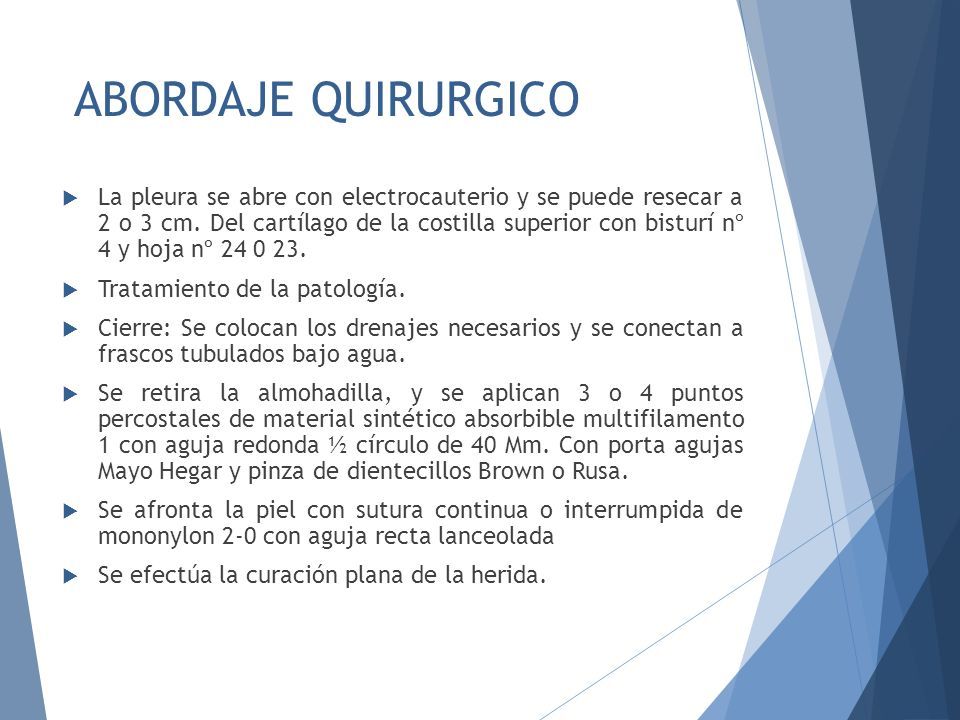 ABORDAJE QUIRURGICO

La pleura se abre con electrocauterio y se puede resecar a 2 o 3 cm. Del cartílago de la costilla superior con bisturí nº 4 y hoja nº 24 0 23.

Tratamiento de la patología.

Cierre: Se colocan los drenajes necesarios y se conectan a frascos tubulados bajo agua.

Se retira la almohadilla, y se aplican 3 o 4 puntos percostales de material sintético absorbible multifilamento 1 con aguja redonda ½ círculo de 40 Mm. Con porta agujas Mayo Hegar y pinza de dientecillos Brown o Rusa.

Se afronta la piel con sutura continua o interrumpida de mononylon 2-0 con aguja recta lanceolada

Se efectúa la curación plana de la herida.